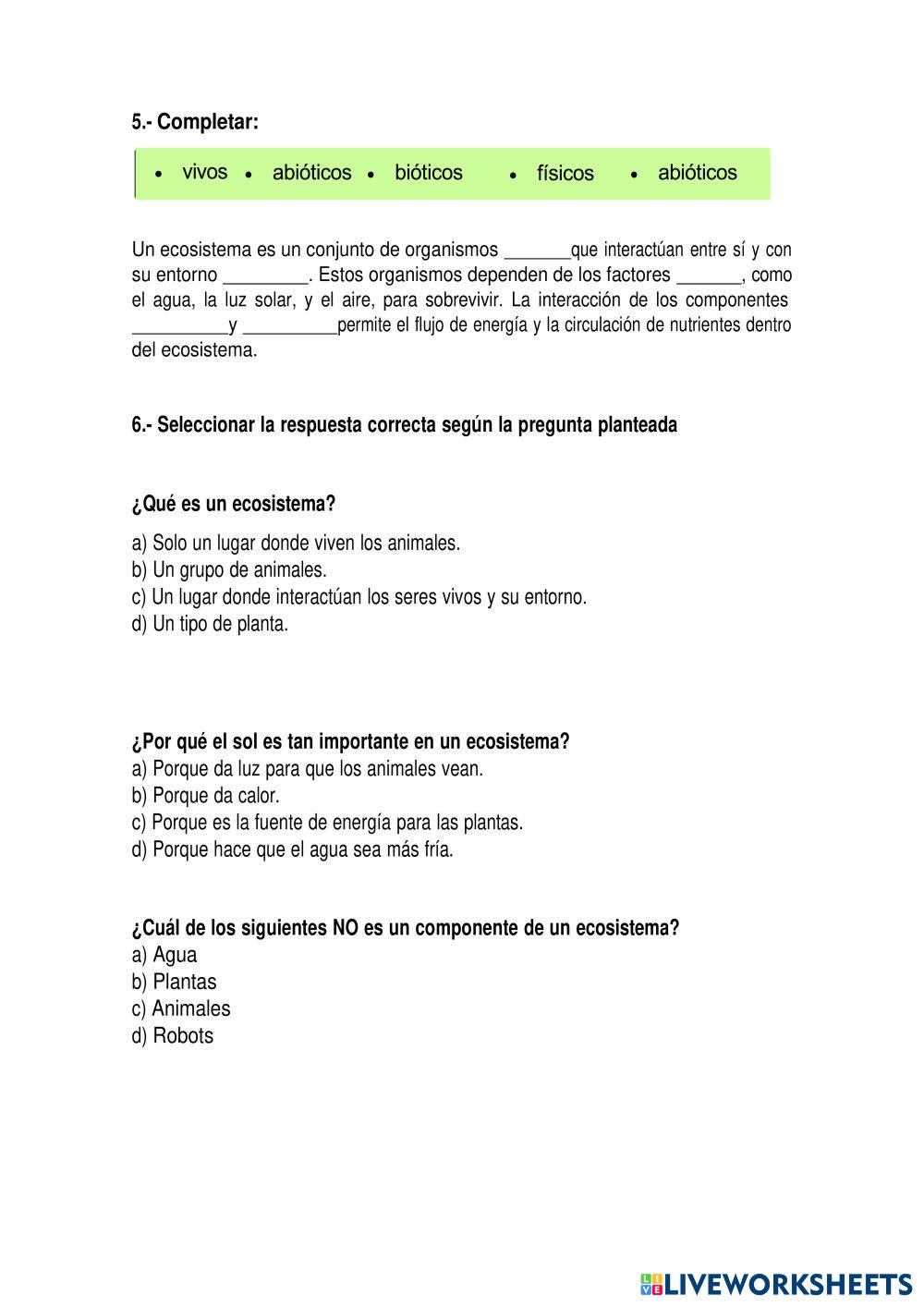 5.- Completar:

• vivos • abióticos • bióticos • físicos • abióticos

Un ecosistema es un conjunto de organismos _______que interactúan entre sí y con su entorno _________. Estos organismos dependen de los factores _______, como el agua, la luz solar, y el aire, para sobrevivir. La interacción de los componentes __________y __________permite el flujo de energía y la circulación de nutrientes dentro del ecosistema.

6.- Seleccionar la respuesta correcta según la pregunta planteada

¿Qué es un ecosistema?

a) Solo un lugar donde viven los animales.
b) Un grupo de animales.
c) Un lugar donde interactúan los seres vivos y su entorno.
d) Un tipo de planta.

¿Por qué el sol es tan importante en un ecosistema?
a) Porque da luz para que los animales vean.
b) Porque da calor.
c) Porque es la fuente de energía para las plantas.
d) Porque hace que el agua sea más fría.

¿Cuál de los siguientes NO es un componente de un ecosistema?
a) Agua
b) Plantas
c) Animales
d) Robots

LIVEWORKSHEETS